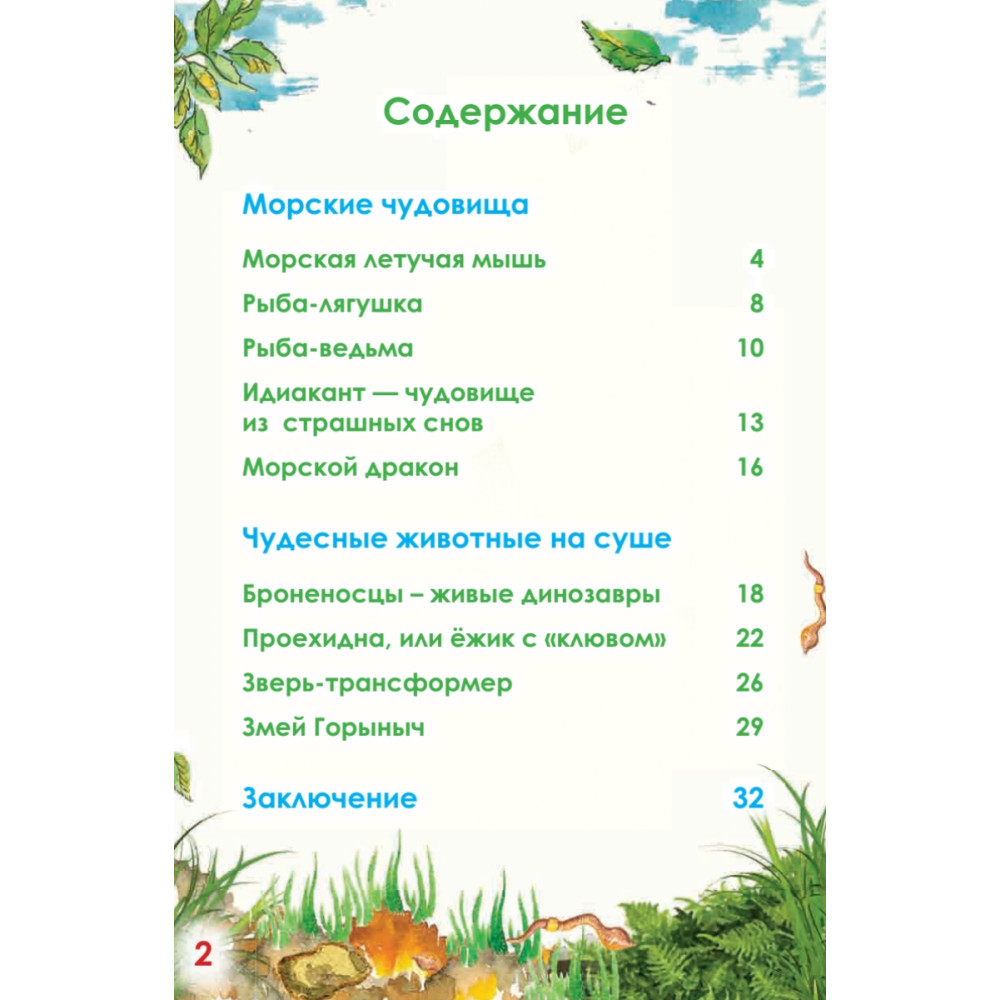 Содержание

Морские чудовища

Морская летучая мышь 4

Рыба-лягушка 8

Рыба-ведьма 10

Идиакант — чудовище из страшных снов 13

Морской дракон 16

Чудесные животные на суше

Броненосцы – живые динозавры 18

Проехидна, или ёжик с «клювом» 22

Зверь-трансформер 26

Змей Горыныч 29

Заключение 32

2